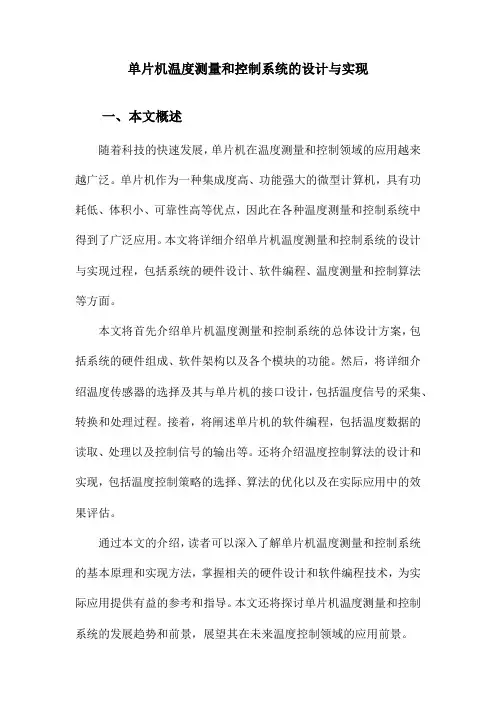 单片机温度测量和控制系统的设计与实现

一、本文概述

随着科技的快速发展，单片机在温度测量和控制领域的应用越来越广泛。单片机作为一种集成度高、功能强大的微型计算机，具有功耗低、体积小、可靠性高等优点，因此在各种温度测量和控制系统中得到了广泛应用。本文将详细介绍单片机温度测量和控制系统的设计与实现过程，包括系统的硬件设计、软件编程、温度测量和控制算法等方面。

本文将首先介绍单片机温度测量和控制系统的总体设计方案，包括系统的硬件组成、软件架构以及各个模块的功能。然后，将详细介绍温度传感器的选择及其与单片机的接口设计，包括温度信号的采集、转换和处理过程。接着，将阐述单片机的软件编程，包括温度数据的读取、处理以及控制信号的输出等。还将介绍温度控制算法的设计和实现，包括温度控制策略的选择、算法的优化以及在实际应用中的效果评估。

通过本文的介绍，读者可以深入了解单片机温度测量和控制系统的基本原理和实现方法，掌握相关的硬件设计和软件编程技术，为实际应用提供有益的参考和指导。本文还将探讨单片机温度测量和控制系统的发展趋势和前景，展望其在未来温度控制领域的应用前景。